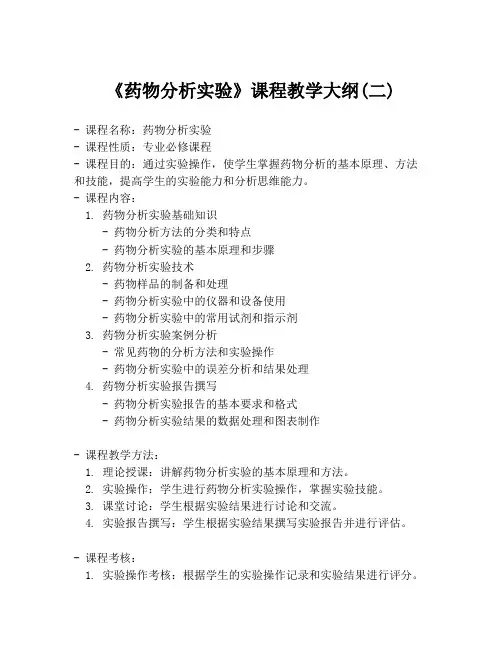 《药物分析实验》课程教学大纲(二)

- 课程名称：药物分析实验
- 课程性质：专业必修课程
- 课程目的：通过实验操作，使学生掌握药物分析的基本原理、方法和技能，提高学生的实验能力和分析思维能力。
- 课程内容：
1. 药物分析实验基础知识
- 药物分析方法的分类和特点
- 药物分析实验的基本原理和步骤
2. 药物分析实验技术
- 药物样品的制备和处理
- 药物分析实验中的仪器和设备使用
- 药物分析实验中的常用试剂和指示剂
3. 药物分析实验案例分析
- 常见药物的分析方法和实验操作
- 药物分析实验中的误差分析和结果处理
4. 药物分析实验报告撰写
- 药物分析实验报告的基本要求和格式
- 药物分析实验结果的数据处理和图表制作

- 课程教学方法：
1. 理论授课：讲解药物分析实验的基本原理和方法。
2. 实验操作：学生进行药物分析实验操作，掌握实验技能。
3. 课堂讨论：学生根据实验结果进行讨论和交流。
4. 实验报告撰写：学生根据实验结果撰写实验报告并进行评估。

- 课程考核：
1. 实验操作考核：根据学生的实验操作记录和实验结果进行评分。